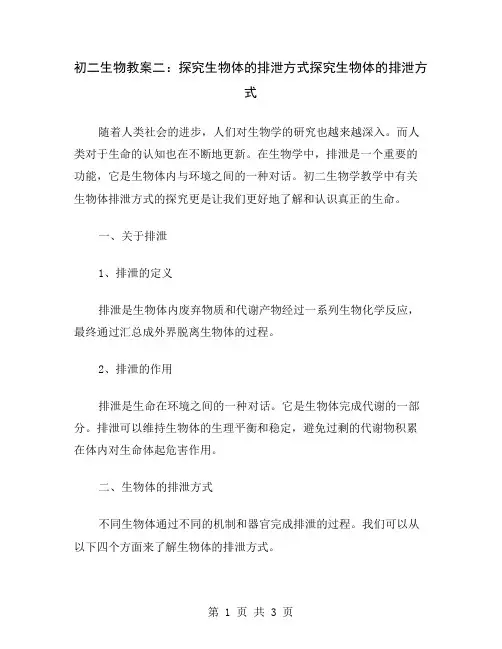 初二生物教案二：探究生物体的排泄方式探究生物体的排泄方式

随着人类社会的进步，人们对生物学的研究也越来越深入。而人类对于生命的认知也在不断地更新。在生物学中，排泄是一个重要的功能，它是生物体内与环境之间的一种对话。初二生物学教学中有关生物体排泄方式的探究更是让我们更好地了解和认识真正的生命。

一、关于排泄

1、排泄的定义

排泄是生物体内废弃物质和代谢产物经过一系列生物化学反应，最终通过汇总成外界脱离生物体的过程。

2、排泄的作用

排泄是生命在环境之间的一种对话。它是生物体完成代谢的一部分。排泄可以维持生物体的生理平衡和稳定，避免过剩的代谢物积累在体内对生命体起危害作用。

二、生物体的排泄方式

不同生物体通过不同的机制和器官完成排泄的过程。我们可以从以下四个方面来了解生物体的排泄方式。

第 1 页 共 3 页